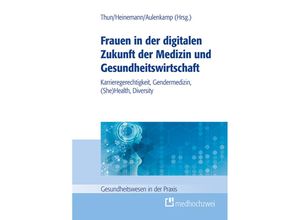 Thun/Heinemann/Aulenkamp (Hrsg.)

Frauen in der digitalen Zukunft der Medizin und Gesundheitswirtschaft

Karrieregerechtigkeit, Gendermedizin, (She)Health, Diversity

Gesundheitswesen in der Praxis

medhochzwei